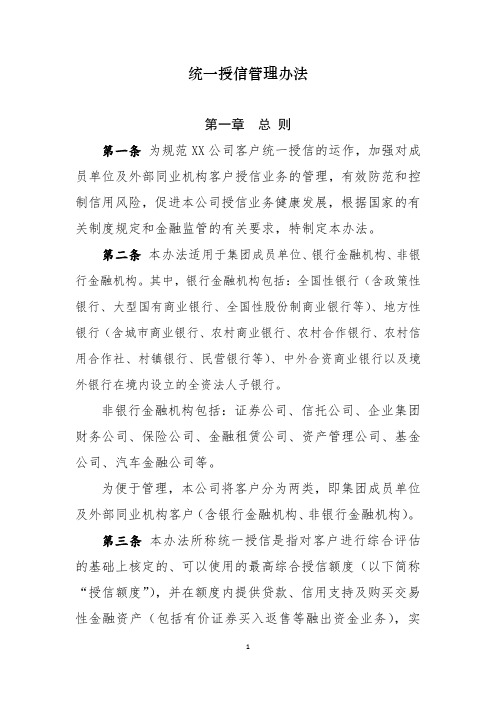 统一授信管理办法

第一章 总 则

第一条 为规范XX公司客户统一授信的运作，加强对成员单位及外部同业机构客户授信业务的管理，有效防范和控制信用风险，促进本公司授信业务健康发展，根据国家的有关制度规定和金融监管的有关要求，特制定本办法。

第二条 本办法适用于集团成员单位、银行金融机构、非银行金融机构。其中，银行金融机构包括：全国性银行（含政策性银行、大型国有商业银行、全国性股份制商业银行等）、地方性银行（含城市商业银行、农村商业银行、农村合作银行、农村信用合作社、村镇银行、民营银行等）、中外合资商业银行以及境外银行在境内设立的全资法人子银行。

非银行金融机构包括：证券公司、信托公司、企业集团财务公司、保险公司、金融租赁公司、资产管理公司、基金公司、汽车金融公司等。

为便于管理，本公司将客户分为两类，即集团成员单位及外部同业机构客户（含银行金融机构、非银行金融机构）。

第三条 本办法所称统一授信是指对客户进行综合评估的基础上核定的、可以使用的最高综合授信额度（以下简称“授信额度”），并在额度内提供贷款、信用支持及购买交易性金融资产（包括有价证券买入返售等融出资金业务），实

1